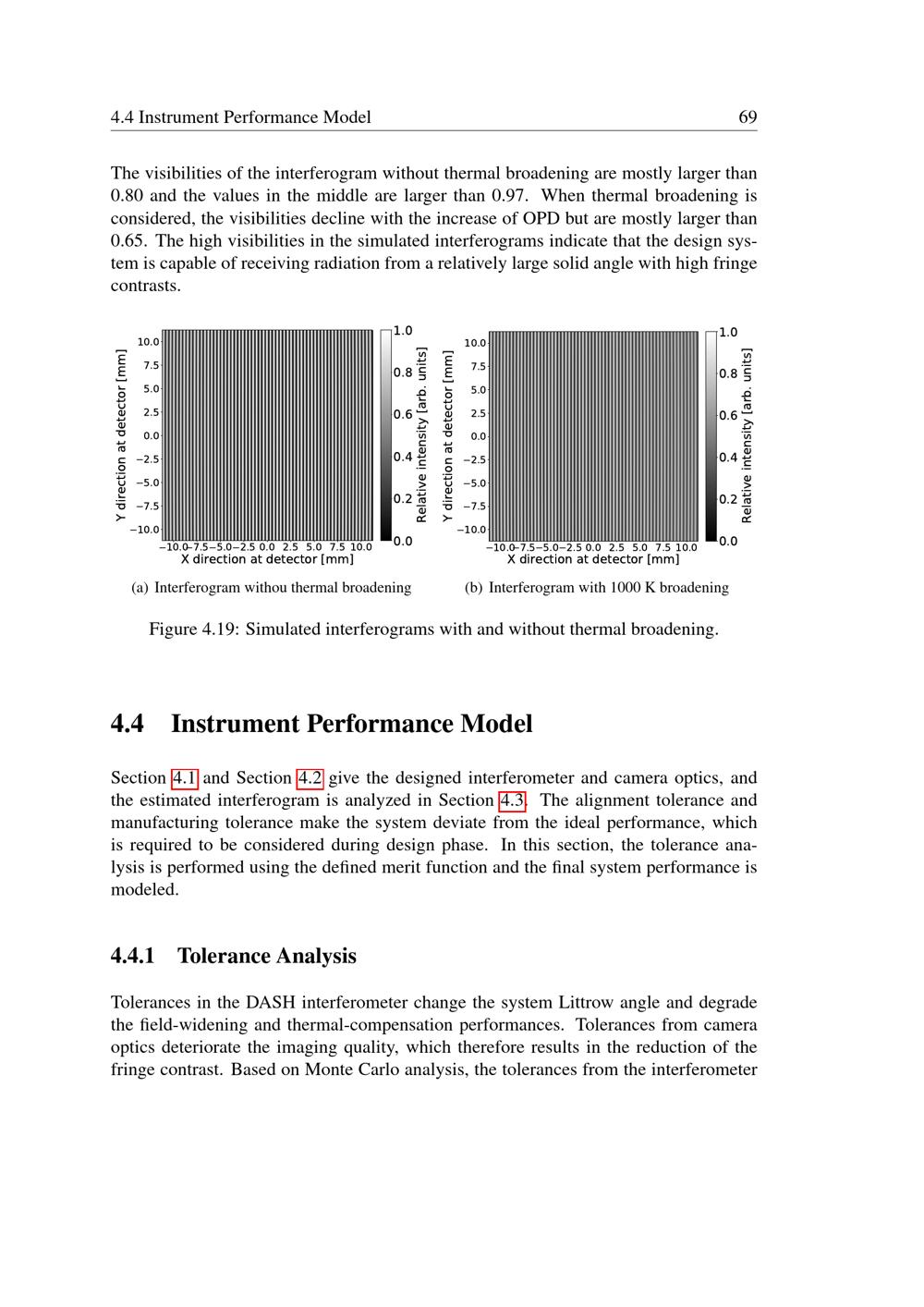 4.4 Instrument Performance Model 69

The visibilities of the interferogram without thermal broadening are mostly larger than 0.80 and the values in the middle are larger than 0.97. When thermal broadening is considered, the visibilities decline with the increase of OPD but are mostly larger than 0.65. The high visibilities in the simulated interferograms indicate that the design system is capable of receiving radiation from a relatively large solid angle with high fringe contrasts.

Y direction at detector [mm]
10.0
7.5
5.0
2.5
0.0
−2.5
−5.0
−7.5
−10.0
−10.0 −7.5 −5.0 −2.5 0.0 2.5 5.0 7.5 10.0
X direction at detector [mm]
1.0
0.8
0.6
0.4
0.2
0.0
Relative intensity [arb. units]

(a) Interferogram withou thermal broadening

Y direction at detector [mm]
10.0
7.5
5.0
2.5
0.0
−2.5
−5.0
−7.5
−10.0
−10.0 −7.5 −5.0 −2.5 0.0 2.5 5.0 7.5 10.0
X direction at detector [mm]
1.0
0.8
0.6
0.4
0.2
0.0
Relative intensity [arb. units]

(b) Interferogram with 1000 K broadening

Figure 4.19: Simulated interferograms with and without thermal broadening.

4.4 Instrument Performance Model

Section 4.1 and Section 4.2 give the designed interferometer and camera optics, and the estimated interferogram is analyzed in Section 4.3. The alignment tolerance and manufacturing tolerance make the system deviate from the ideal performance, which is required to be considered during design phase. In this section, the tolerance analysis is performed using the defined merit function and the final system performance is modeled.

4.4.1 Tolerance Analysis

Tolerances in the DASH interferometer change the system Littrow angle and degrade the field-widening and thermal-compensation performances. Tolerances from camera optics deteriorate the imaging quality, which therefore results in the reduction of the fringe contrast. Based on Monte Carlo analysis, the tolerances from the interferometer